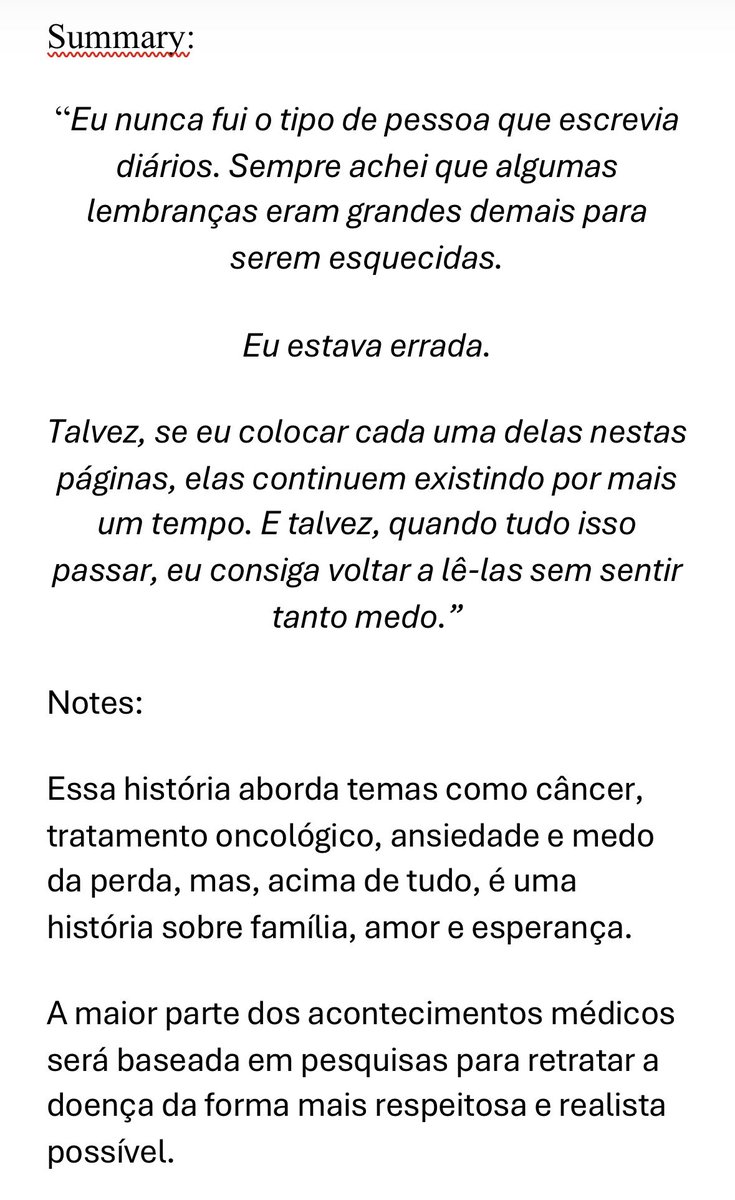 Summary:

“Eu nunca fui o tipo de pessoa que escrevia diários. Sempre achei que algumas lembranças eram grandes demais para serem esquecidas.

Eu estava errada.

Talvez, se eu colocar cada uma delas nestas páginas, elas continuem existindo por mais um tempo. E talvez, quando tudo isso passar, eu consiga voltar a lê-las sem sentir tanto medo.”

Notes:

Essa história aborda temas como câncer, tratamento oncológico, ansiedade e medo da perda, mas, acima de tudo, é uma história sobre família, amor e esperança.

A maior parte dos acontecimentos médicos será baseada em pesquisas para retratar a doença da forma mais respeitosa e realista possível.